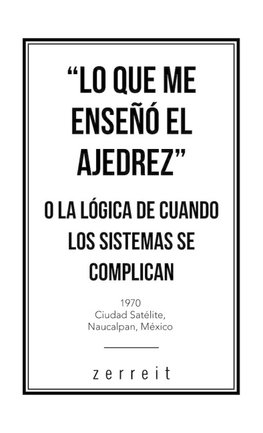 “LO QUE ME ENSEÑÓ EL AJEDREZ”

O LA LÓGICA DE CUANDO LOS SISTEMAS SE COMPLICAN

1970
Ciudad Satélite,
Naucalpan, México

zerreit